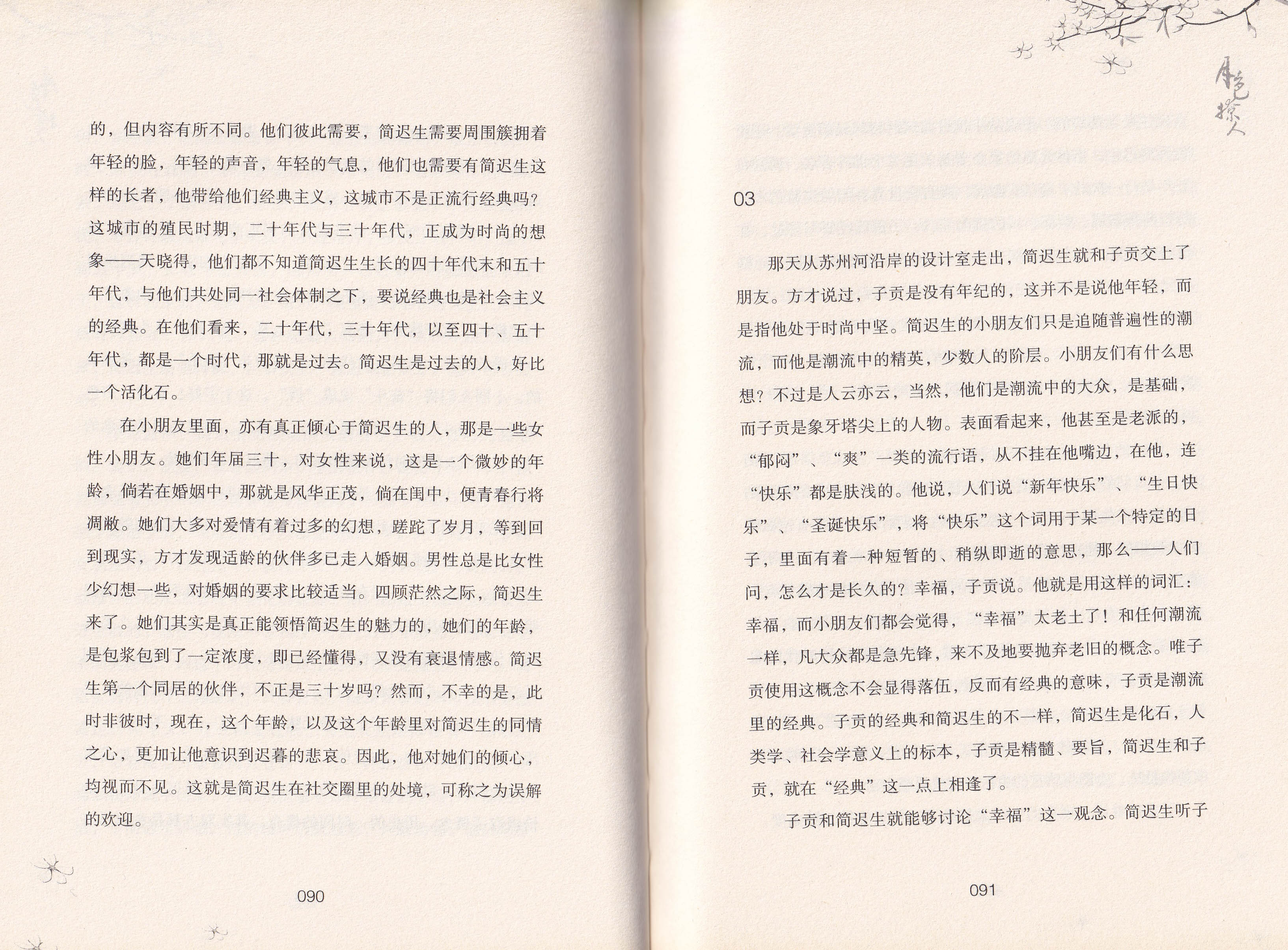 的，但内容有所不同。他们彼此需要，简迟生需要周围簇拥着年轻的脸，年轻的声音，年轻的气息，他们也需要有简迟生这样的长者，他带给他们经典主义，这城市不是正流行经典吗？这城市的殖民时期，二十年代与三十年代，正成为时尚的想象——天晓得，他们都不知道简迟生生长的四十年代末和五十年代，与他们共处同一社会体制之下，要说经典也是社会主义的经典。在他们看来，二十年代，三十年代，以至四十、五十年代，都是一个时代，那就是过去。简迟生是过去的人，好比一个活化石。

在小朋友里面，亦有真正倾心于简迟生的人，那是一些女性小朋友。她们年届三十，对女性来说，这是一个微妙的年龄，倘若在婚姻中，那就是风华正茂，倘在闺中，便青春行将凋敝。她们大多对爱情有着过多的幻想，蹉跎了岁月，等到回到现实，方才发现适龄的伙伴多已走入婚姻。男性总是比女性少幻想一些，对婚姻的要求比较适当。四顾茫然之际，简迟生来了。她们其实是真正能领悟简迟生的魅力的，她们的年龄，是包浆包到了一定浓度，即已经懂得，又没有衰退情感。简迟生第一个同居的伙伴，不正是三十岁吗？然而，不幸的是，此时非彼时，现在，这个年龄，以及这个年龄里对简迟生的同情之心，更加让他意识到迟暮的悲哀。因此，他对她们的倾心，均视而不见。这就是简迟生在社交圈里的处境，可称之为误解的欢迎。

090

月色撩人

03

那天从苏州河沿岸的设计室走出，简迟生就和子贡交上了朋友。方才说过，子贡是没有年纪的，这并不是说他年轻，而是指他处于时尚中坚。简迟生的小朋友们只是追随普遍性的潮流，而他是潮流中的精英，少数人的阶层。小朋友们有什么思想？不过是人云亦云，当然，他们是潮流中的大众，是基础，而子贡是象牙塔尖上的人物。表面看起来，他甚至是老派的，“郁闷”、“爽”一类的流行语，从不挂在他嘴边，在他，连“快乐”都是肤浅的。他说，人们说“新年快乐”、“生日快乐”、“圣诞快乐”，将“快乐”这个词用于某一个特定的日子，里面有着一种短暂的、稍纵即逝的意思，那么——人们问，怎么才是长久的？幸福，子贡说。他就是用这样的词汇：幸福，而小朋友们都会觉得，“幸福”太老土了！和任何潮流一样，凡大众都是急先锋，来不及地要抛弃老旧的概念。唯子贡使用这概念不会显得落伍，反而有经典的意味，子贡是潮流里的经典。子贡的经典和简迟生的不一样，简迟生是化石，人类学、社会学意义上的标本，子贡是精髓、要旨，简迟生和子贡，就在“经典”这一点上相逢了。

子贡和简迟生就能够讨论“幸福”这一观念。简迟生听子

091